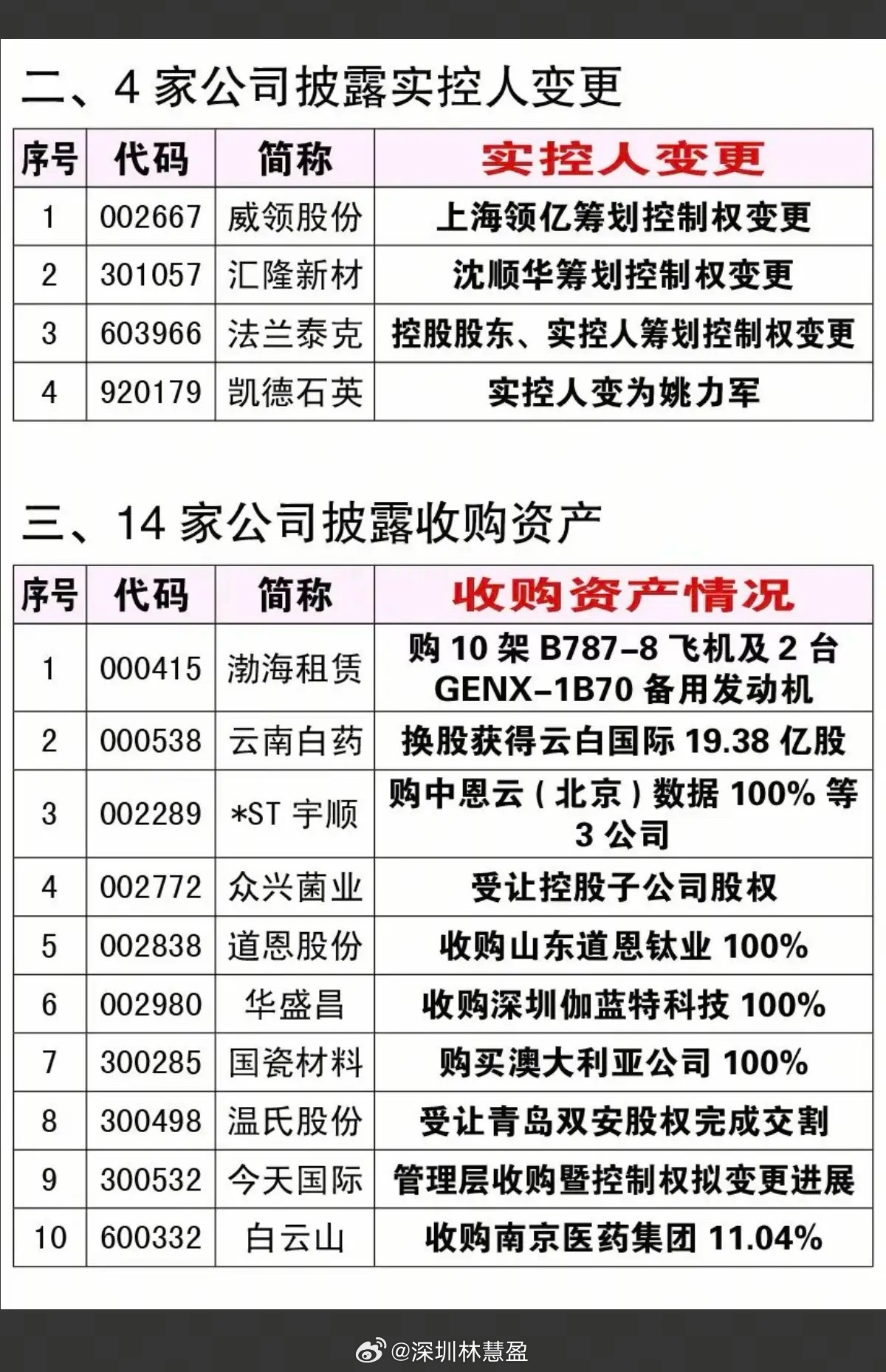 二、4 家公司披露实控人变更

| 序号 | 代码 | 简称 | 实控人变更 |
|---|---|---|---|
| 1 | 002667 | 威领股份 | 上海领亿筹划控制权变更 |
| 2 | 301057 | 汇隆新材 | 沈顺华筹划控制权变更 |
| 3 | 603966 | 法兰泰克 | 控股股东、实控人筹划控制权变更 |
| 4 | 920179 | 凯德石英 | 实控人变为姚力军 |

三、14 家公司披露收购资产

| 序号 | 代码 | 简称 | 收购资产情况 |
|---|---|---|---|
| 1 | 000415 | 渤海租赁 | 购 10 架 B787-8 飞机及 2 台 GENX-1B70 备用发动机 |
| 2 | 000538 | 云南白药 | 换股获得云白国际 19.38 亿股 |
| 3 | 002289 | *ST 宇顺 | 购中恩云（北京）数据 100% 等 3 公司 |
| 4 | 002772 | 众兴菌业 | 受让控股子公司股权 |
| 5 | 002838 | 道恩股份 | 收购山东道恩钛业 100% |
| 6 | 002980 | 华盛昌 | 收购深圳伽蓝特科技 100% |
| 7 | 300285 | 国瓷材料 | 购买澳大利亚公司 100% |
| 8 | 300498 | 温氏股份 | 受让青岛双安股权完成交割 |
| 9 | 300532 | 今天国际 | 管理层收购暨控制权拟变更进展 |
| 10 | 600332 | 白云山 | 收购南京医药集团 11.04% |

@深圳林慧盈